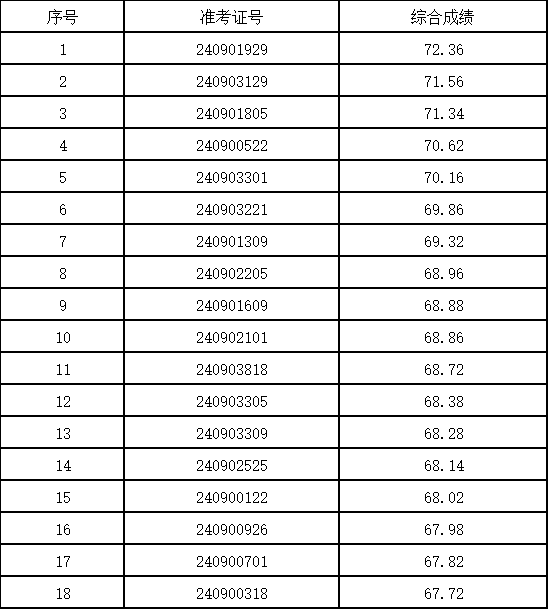 | 序号 | 准考证号 | 综合成绩 |
|---|---|---|
| 1 | 240901929 | 72.36 |
| 2 | 240903129 | 71.56 |
| 3 | 240901805 | 71.34 |
| 4 | 240900522 | 70.62 |
| 5 | 240903301 | 70.16 |
| 6 | 240903221 | 69.86 |
| 7 | 240901309 | 69.32 |
| 8 | 240902205 | 68.96 |
| 9 | 240901609 | 68.88 |
| 10 | 240902101 | 68.86 |
| 11 | 240903818 | 68.72 |
| 12 | 240903305 | 68.38 |
| 13 | 240903309 | 68.28 |
| 14 | 240902525 | 68.14 |
| 15 | 240900122 | 68.02 |
| 16 | 240900926 | 67.98 |
| 17 | 240900701 | 67.82 |
| 18 | 240900318 | 67.72 |